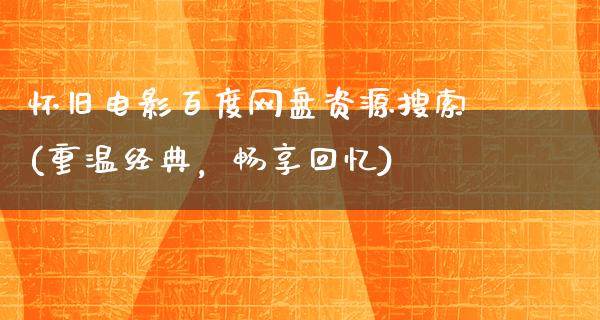 怀旧电影百度网盘资源搜索(重温经典，畅享回忆)